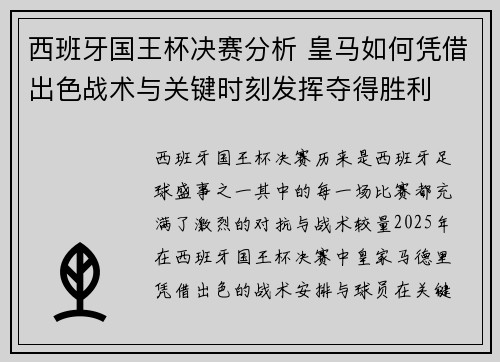 西班牙国王杯决赛分析 皇马如何凭借出色战术与关键时刻发挥夺得胜利

西班牙国王杯决赛历来是西班牙足球盛事之一其中的每一场比赛都充满了激烈的对抗与战术较量2025年在西班牙国王杯决赛中皇家马德里凭借出色的战术安排与球员在关键